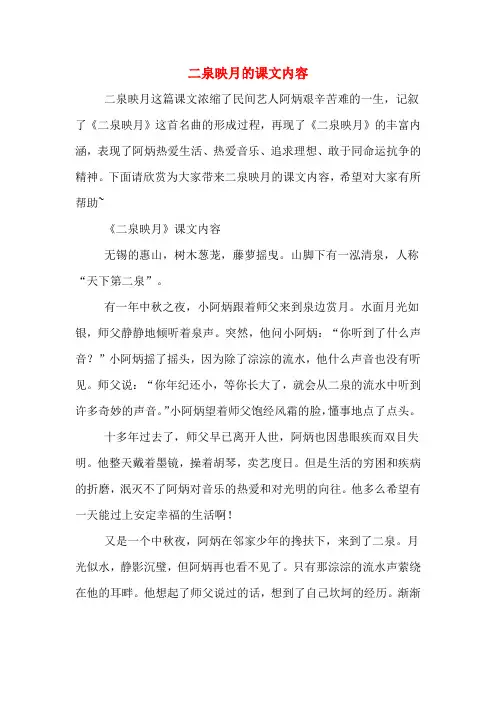 二泉映月的课文内容

二泉映月这篇课文浓缩了民间艺人阿炳艰辛苦难的一生，记叙了《二泉映月》这首名曲的形成过程，再现了《二泉映月》的丰富内涵，表现了阿炳热爱生活、热爱音乐、追求理想、敢于同命运抗争的精神。下面请欣赏为大家带来二泉映月的课文内容，希望对大家有所帮助~

《二泉映月》课文内容

无锡的惠山，树木葱茏，藤萝摇曳。山脚下有一泓清泉，人称“天下第二泉”。

有一年中秋之夜，小阿炳跟着师父来到泉边赏月。水面月光如银，师父静静地倾听着泉声。突然，他问小阿炳：“你听到了什么声音？”小阿炳摇了摇头，因为除了淙淙的流水，他什么声音也没有听见。师父说：“你年纪还小，等你长大了，就会从二泉的流水中听到许多奇妙的声音。”小阿炳望着师父饱经风霜的脸，懂事地点了点头。

十多年过去了，师父早已离开人世，阿炳也因患眼疾而双目失明。他整天戴着墨镜，操着胡琴，卖艺度日。但是生活的穷困和疾病的折磨，泯灭不了阿炳对音乐的热爱和对光明的向往。他多么希望有一天能过上安定幸福的生活啊！

又是一个中秋夜，阿炳在邻家少年的搀扶下，来到了二泉。月光似水，静影沉璧，但阿炳再也看不见了。只有那淙淙的流水声萦绕在他的耳畔。他想起了师父说过的话，想到了自己坎坷的经历。渐渐